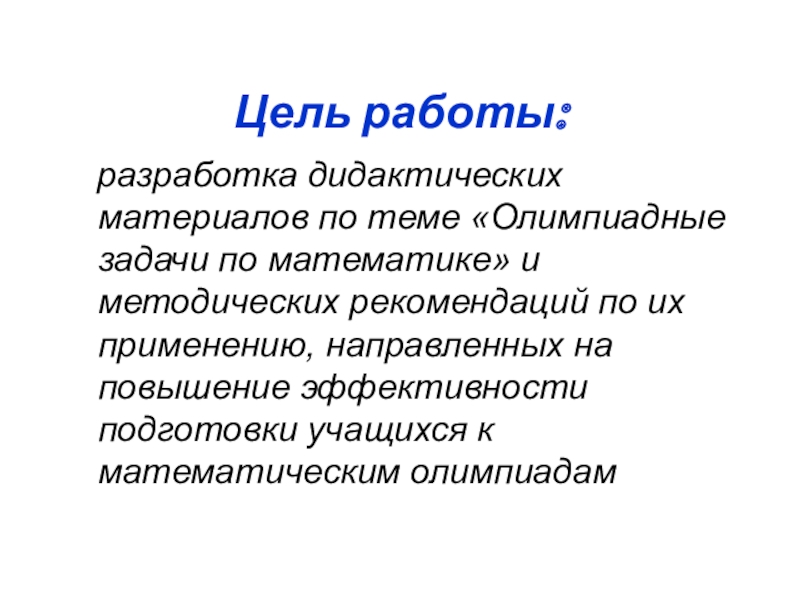 Цель работы:

разработка дидактических материалов по теме «Олимпиадные задачи по математике» и методических рекомендаций по их применению, направленных на повышение эффективности подготовки учащихся к математическим олимпиадам